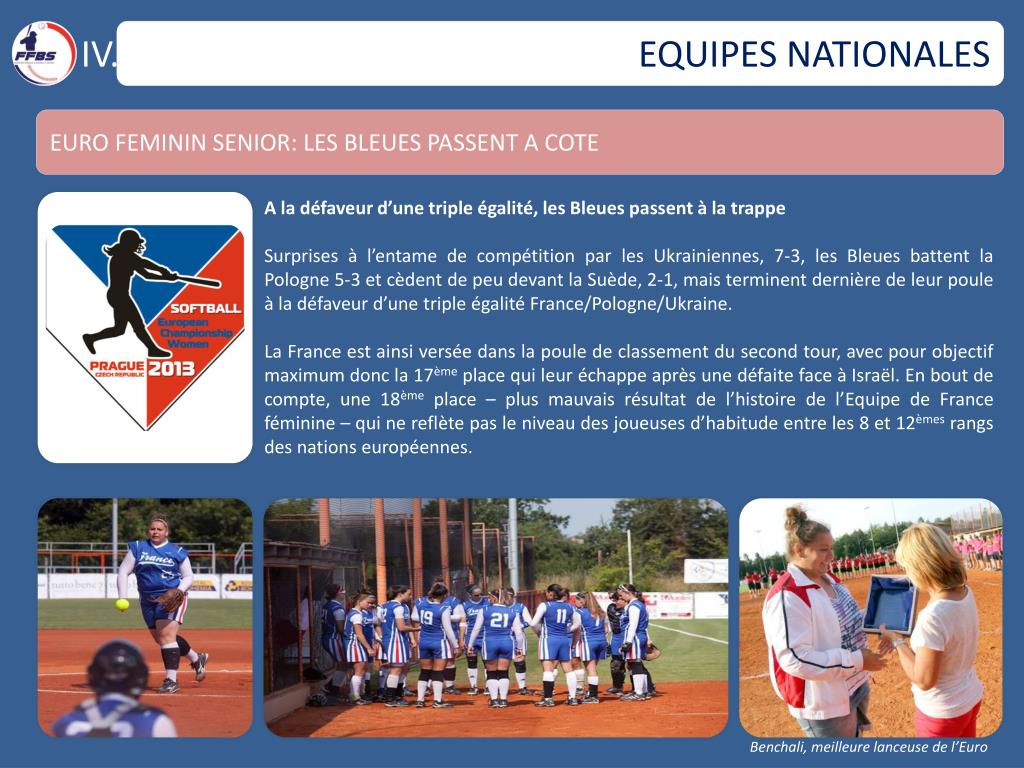 FFBS

IV.

EQUIPES NATIONALES

EURO FEMININ SENIOR: LES BLEUES PASSENT A COTE

SOFTBALL
European Championship Women
PRAGUE CZECH REPUBLIC 2013

A la défaveur d'une triple égalité, les Bleues passent à la trappe

Surprises à l'entame de compétition par les Ukrainiennes, 7-3, les Bleues battent la Pologne 5-3 et cèdent de peu devant la Suède, 2-1, mais terminent dernière de leur poule à la défaveur d'une triple égalité France/Pologne/Ukraine.

La France est ainsi versée dans la poule de classement du second tour, avec pour objectif maximum donc la 17$^{ème}$ place qui leur échappe après une défaite face à Israël. En bout de compte, une 18$^{ème}$ place – plus mauvais résultat de l'histoire de l'Equipe de France féminine – qui ne reflète pas le niveau des joueuses d'habitude entre les 8 et 12$^{èmes}$ rangs des nations européennes.

France

19 21 11

Benchali, meilleure lanceuse de l'Euro